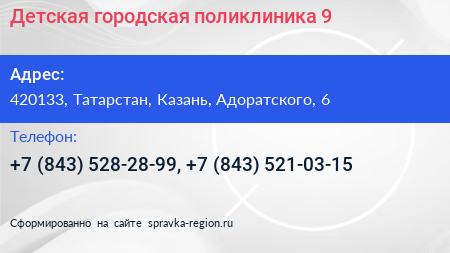 Детская городская поликлиника 9

Адрес:
420133, Татарстан, Казань, Адоратского, 6

Телефон:
+7 (843) 528-28-99, +7 (843) 521-03-15

Сформированно на сайте spravka-region.ru